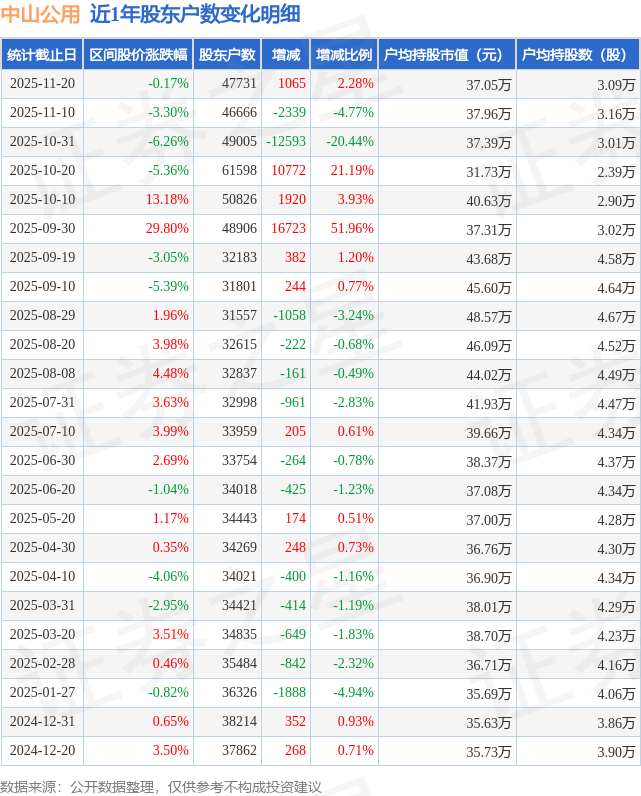 中山公用 近1年股东户数变化明细

| 统计截止日 | 区间股价涨跌幅 | 股东户数 | 增减 | 增减比例 | 户均持股市值（元） | 户均持股数（股） |
|---|---|---|---|---|---|---|
| 2025-11-20 | -0.17% | 47731 | 1065 | 2.28% | 37.05万 | 3.09万 |
| 2025-11-10 | -3.30% | 46666 | -2339 | -4.77% | 37.96万 | 3.16万 |
| 2025-10-31 | -6.26% | 49005 | -12593 | -20.44% | 37.39万 | 3.01万 |
| 2025-10-20 | -5.36% | 61598 | 10772 | 21.19% | 31.73万 | 2.39万 |
| 2025-10-10 | 13.18% | 50826 | 1920 | 3.93% | 40.63万 | 2.90万 |
| 2025-09-30 | 29.80% | 48906 | 16723 | 51.96% | 37.31万 | 3.02万 |
| 2025-09-19 | -3.05% | 32183 | 382 | 1.20% | 43.68万 | 4.58万 |
| 2025-09-10 | -5.39% | 31801 | 244 | 0.77% | 45.60万 | 4.64万 |
| 2025-08-29 | 1.96% | 31557 | -1058 | -3.24% | 48.57万 | 4.67万 |
| 2025-08-20 | 3.98% | 32615 | -222 | -0.68% | 46.09万 | 4.52万 |
| 2025-08-08 | 4.48% | 32837 | -161 | -0.49% | 44.02万 | 4.49万 |
| 2025-07-31 | 3.63% | 32998 | -961 | -2.83% | 41.93万 | 4.47万 |
| 2025-07-10 | 3.99% | 33959 | 205 | 0.61% | 39.66万 | 4.34万 |
| 2025-06-30 | 2.69% | 33754 | -264 | -0.78% | 38.37万 | 4.37万 |
| 2025-06-20 | -1.04% | 34018 | -425 | -1.23% | 37.08万 | 4.34万 |
| 2025-05-20 | 1.17% | 34443 | 174 | 0.51% | 37.00万 | 4.28万 |
| 2025-04-30 | 0.35% | 34269 | 248 | 0.73% | 36.76万 | 4.30万 |
| 2025-04-10 | -4.06% | 34021 | -400 | -1.16% | 36.90万 | 4.34万 |
| 2025-03-31 | -2.95% | 34421 | -414 | -1.19% | 38.01万 | 4.29万 |
| 2025-03-20 | 3.51% | 34835 | -649 | -1.83% | 38.70万 | 4.23万 |
| 2025-02-28 | 0.46% | 35484 | -842 | -2.32% | 36.71万 | 4.16万 |
| 2025-01-27 | -0.82% | 36326 | -1888 | -4.94% | 35.69万 | 4.06万 |
| 2024-12-31 | 0.65% | 38214 | 352 | 0.93% | 35.63万 | 3.86万 |
| 2024-12-20 | 3.50% | 37862 | 268 | 0.71% | 35.73万 | 3.90万 |

数据来源：公开数据整理，仅供参考不构成投资建议